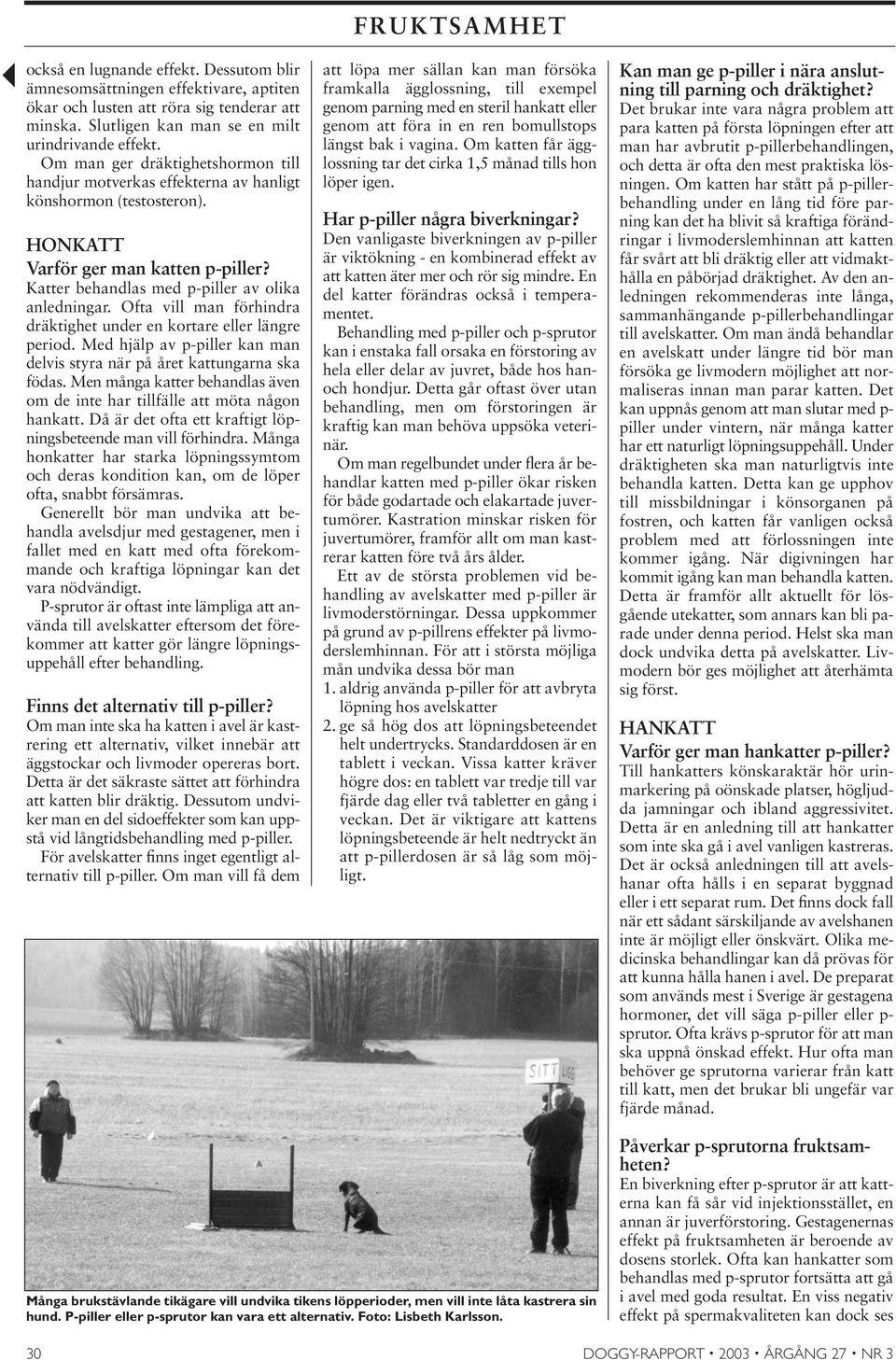 FRUKTSAMHET

också en lugnande effekt. Dessutom blir ämnesomsättningen effektivare, aptiten ökar och lusten att röra sig tenderar att minska. Slutligen kan man se en milt urindrivande effekt.

Om man ger dräktighetshormon till handjur motverkas effekterna av hanligt könshormon (testosteron).

HONKATT
Varför ger man katten p-piller?
Katter behandlas med p-piller av olika anledningar. Ofta vill man förhindra dräktighet under en kortare eller längre period. Med hjälp av p-piller kan man delvis styra när på året kattungarna ska födas. Men många katter behandlas även om de inte har tillfälle att möta någon hankatt. Då är det ofta ett kraftigt löpningsbeteende man vill förhindra. Många honkatter har starka löpningssymtom och deras kondition kan, om de löper ofta, snabbt försämras.

Generellt bör man undvika att behandla avelsdjur med gestagener, men i fallet med en katt med ofta förekommande och kraftiga löpningar kan det vara nödvändigt.

P-sprutor är oftast inte lämpliga att använda till avelskatter eftersom det förekommer att katter gör längre löpningsuppehåll efter behandling.

Finns det alternativ till p-piller?
Om man inte ska ha katten i avel är kastrering ett alternativ, vilket innebär att äggstockar och livmoder opereras bort. Detta är det säkraste sättet att förhindra att katten blir dräktig. Dessutom undviker man en del sidoeffekter som kan uppstå vid långtidsbehandling med p-piller.

För avelskatter finns inget egentligt alternativ till p-piller. Om man vill få dem att löpa mer sällan kan man försöka framkalla ägglossning, till exempel genom parning med en steril hankatt eller genom att föra in en ren bomullstops längst bak i vagina. Om katten får ägglossning tar det cirka 1,5 månad tills hon löper igen.

Har p-piller några biverkningar?
Den vanligaste biverkningen av p-piller är viktökning - en kombinerad effekt av att katten äter mer och rör sig mindre. En del katter förändras också i temperamentet.

Behandling med p-piller och p-sprutor kan i enstaka fall orsaka en förstoring av hela eller delar av juvret, både hos hanoch hondjur. Detta går oftast över utan behandling, men om förstoringen är kraftig kan man behöva uppsöka veterinär.

Om man regelbundet under flera år behandlar katten med p-piller ökar risken för både godartade och elakartade juvertumörer. Kastration minskar risken för juvertumörer, framför allt om man kastrerar katten före två års ålder.

Ett av de största problemen vid behandling av avelskatter med p-piller är livmoderstörningar. Dessa uppkommer på grund av p-pillrens effekter på livmoderslemhinnan. För att i största möjliga mån undvika dessa bör man
1. aldrig använda p-piller för att avbryta löpning hos avelskatter
2. ge så hög dos att löpningsbeteendet helt undertrycks. Standarddosen är en tablett i veckan. Vissa katter kräver högre dos: en tablett var tredje till var fjärde dag eller två tabletter en gång i veckan. Det är viktigare att kattens löpningsbeteende är helt nedtryckt än att p-pillerdosen är så låg som möjligt.

Kan man ge p-piller i nära anslutning till parning och dräktighet?
Det brukar inte vara några problem att para katten på första löpningen efter att man har avbrutit p-pillerbehandlingen, och detta är ofta den mest praktiska lösningen. Om katten har stått på p-pillerbehandling under en lång tid före parning kan det ha blivit så kraftiga förändringar i livmoderslemhinnan att katten får svårt att bli dräktig eller att vidmakthålla en påbörjad dräktighet. Av den anledningen rekommenderas inte långa, sammanhängande p-pillerbehandlingar till avelskatter. Om man ändå behandlar en avelskatt under längre tid bör man försöka ge livmodern möjlighet att normaliseras innan man parar katten. Det kan uppnås genom att man slutar med p-piller under vintern, när många katter har ett naturligt löpningsuppehåll. Under dräktigheten ska man naturligtvis inte behandla katten. Detta kan ge upphov till missbildningar i könsorganen på fostren, och katten får vanligen också problem med att förlossningen inte kommer igång. När digivningen har kommit igång kan man behandla katten. Detta är framför allt aktuellt för lösgående utekatter, som annars kan bli parade under denna period. Helst ska man dock undvika detta på avelskatter. Livmodern bör ges möjlighet att återhämta sig först.

HANKATT
Varför ger man hankatter p-piller?
Till hankatters könskaraktär hör urinmarkering på oönskade platser, högljudda jamningar och ibland aggressivitet. Detta är en anledning till att hankatter som inte ska gå i avel vanligen kastreras. Det är också anledningen till att avelshanar ofta hålls i en separat byggnad eller i ett separat rum. Det finns dock fall när ett sådant särskiljande av avelshanen inte är möjligt eller önskvärt. Olika medicinska behandlingar kan då prövas för att kunna hålla hanen i avel. De preparat som används mest i Sverige är gestagena hormoner, det vill säga p-piller eller p-sprutor. Ofta krävs p-sprutor för att man ska uppnå önskad effekt. Hur ofta man behöver ge sprutorna varierar från katt till katt, men det brukar bli ungefär var fjärde månad.

Påverkar p-sprutorna fruktsamheten?
En biverkning efter p-sprutor är att katterna kan få sår vid injektionsstället, en annan är juverförstoring. Gestagenernas effekt på fruktsamheten är beroende av dosens storlek. Ofta kan hankatter som behandlas med p-sprutor fortsätta att gå i avel med goda resultat. En viss negativ effekt på spermakvaliteten kan dock ses

SITT LIGG

Många brukstävlande tikägare vill undvika tikens löpperioder, men vill inte låta kastrera sin hund. P-piller eller p-sprutor kan vara ett alternativ. Foto: Lisbeth Karlsson.

30 DOGGY-RAPPORT • 2003 • ÅRGÅNG 27 • NR 3